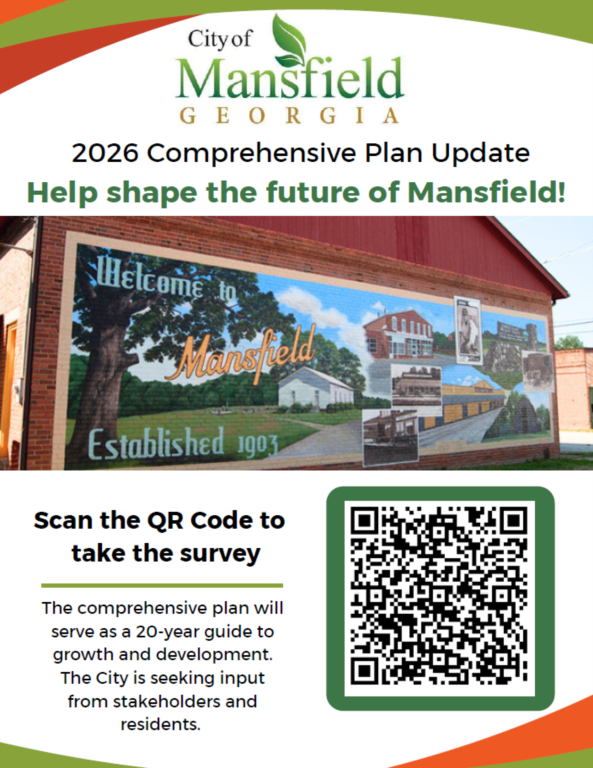 City of
Mansfield
GEORGIA

2026 Comprehensive Plan Update

Help shape the future of Mansfield!

Welcome to
Mansfield
Established 1903

Scan the QR Code to take the survey

The comprehensive plan will serve as a 20-year guide to growth and development. The City is seeking input from stakeholders and residents.